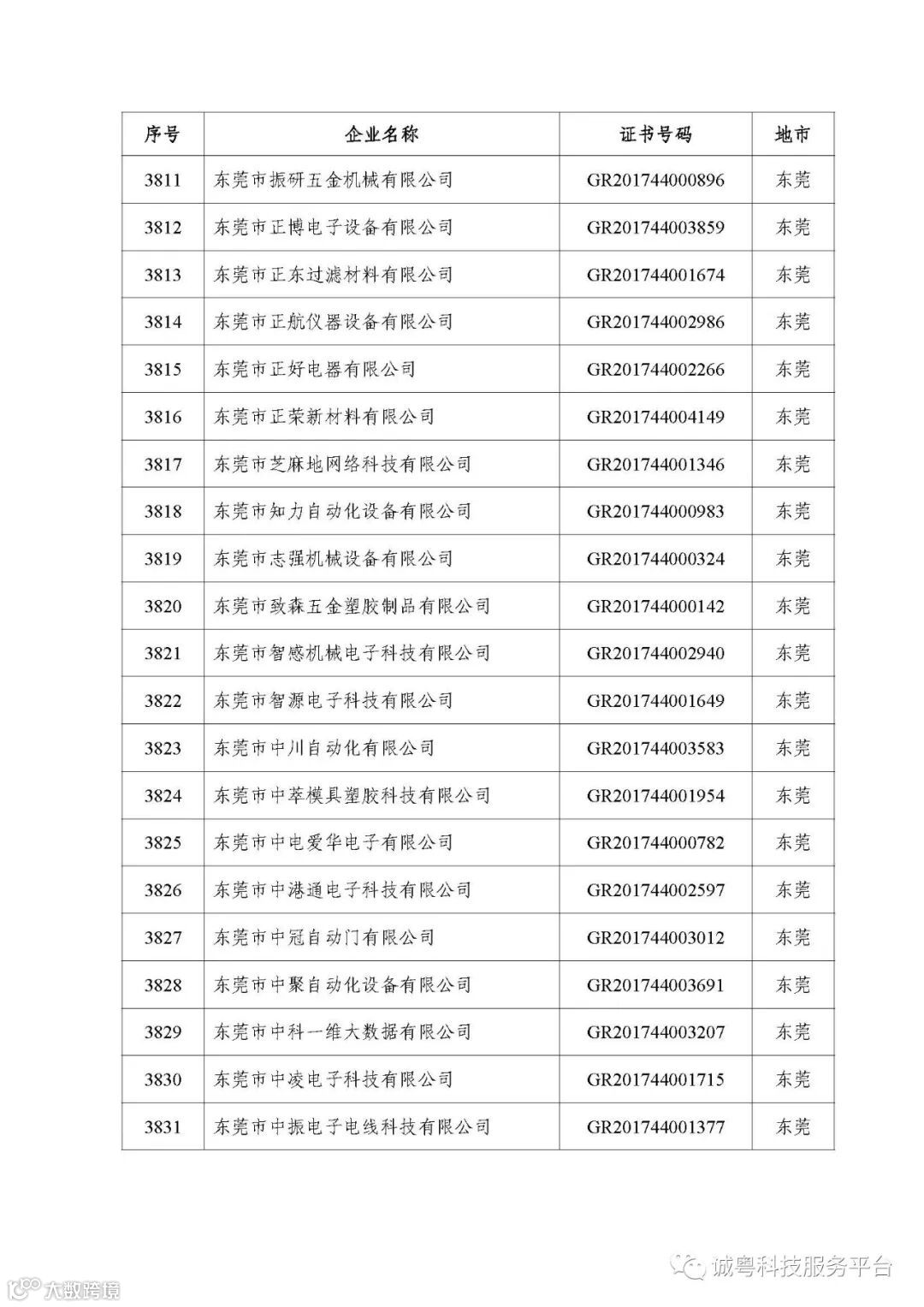 | 序号 | 企业名称 | 证书号码 | 地市 |
|---|---|---|---|
| 3811 | 东莞市振研五金机械有限公司 | GR201744000896 | 东莞 |
| 3812 | 东莞市正博电子设备有限公司 | GR201744003859 | 东莞 |
| 3813 | 东莞市正东过滤材料有限公司 | GR201744001674 | 东莞 |
| 3814 | 东莞市正航仪器设备有限公司 | GR201744002986 | 东莞 |
| 3815 | 东莞市正好电器有限公司 | GR201744002266 | 东莞 |
| 3816 | 东莞市正荣新材料有限公司 | GR201744004149 | 东莞 |
| 3817 | 东莞市芝麻地网络科技有限公司 | GR201744001346 | 东莞 |
| 3818 | 东莞市知力自动化设备有限公司 | GR201744000983 | 东莞 |
| 3819 | 东莞市志强机械设备有限公司 | GR201744000324 | 东莞 |
| 3820 | 东莞市致森五金塑胶制品有限公司 | GR201744000142 | 东莞 |
| 3821 | 东莞市智感机械电子科技有限公司 | GR201744002940 | 东莞 |
| 3822 | 东莞市智源电子科技有限公司 | GR201744001649 | 东莞 |
| 3823 | 东莞市中川自动化有限公司 | GR201744003583 | 东莞 |
| 3824 | 东莞市中萃模具塑胶科技有限公司 | GR201744001954 | 东莞 |
| 3825 | 东莞市中电爱华电子有限公司 | GR201744000782 | 东莞 |
| 3826 | 东莞市中港通电子科技有限公司 | GR201744002597 | 东莞 |
| 3827 | 东莞市中冠自动门有限公司 | GR201744003012 | 东莞 |
| 3828 | 东莞市中聚自动化设备有限公司 | GR201744003691 | 东莞 |
| 3829 | 东莞市中科一维大数据有限公司 | GR201744003207 | 东莞 |
| 3830 | 东莞市中凌电子科技有限公司 | GR201744001715 | 东莞 |
| 3831 | 东莞市中振电子电线科技有限公司 | GR201744001377 | 东莞 |

诚粤科技服务平台

大数跨境